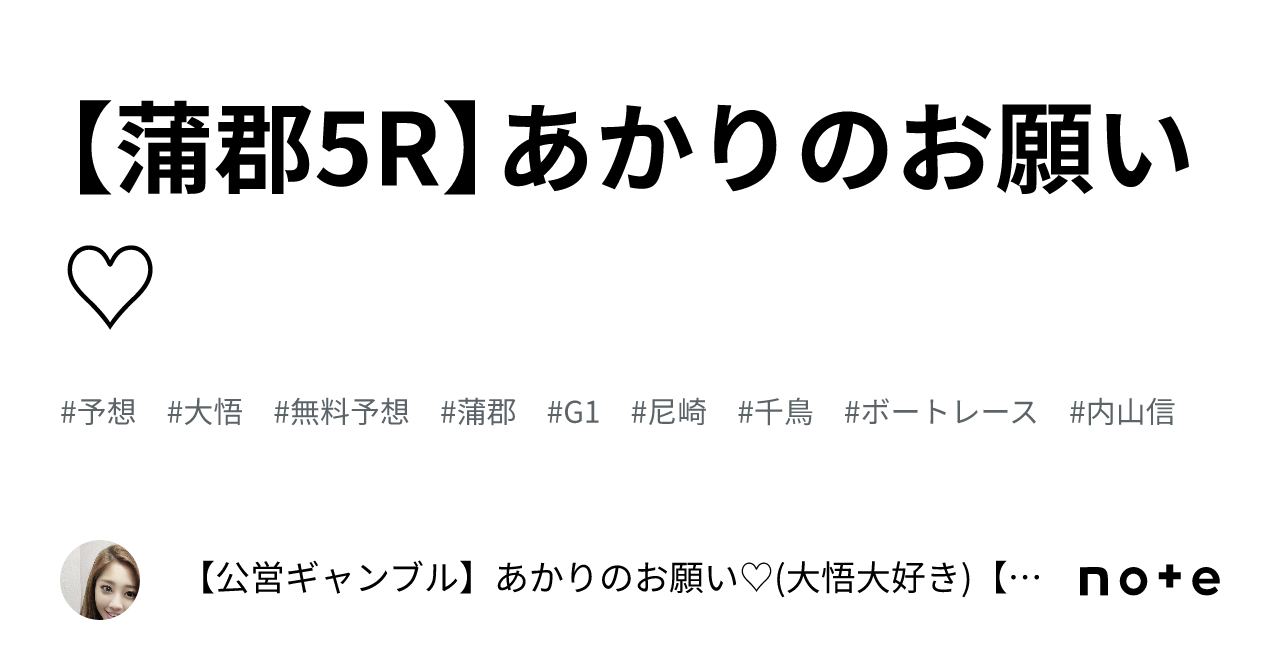 【蒲郡5R】あかりのお願い♡

#予想 #大悟 #無料予想 #蒲郡 #G1 #尼崎 #千鳥 #ボートレース #内山信

【公営ギャンブル】あかりのお願い♡(大悟大好き)【…

note